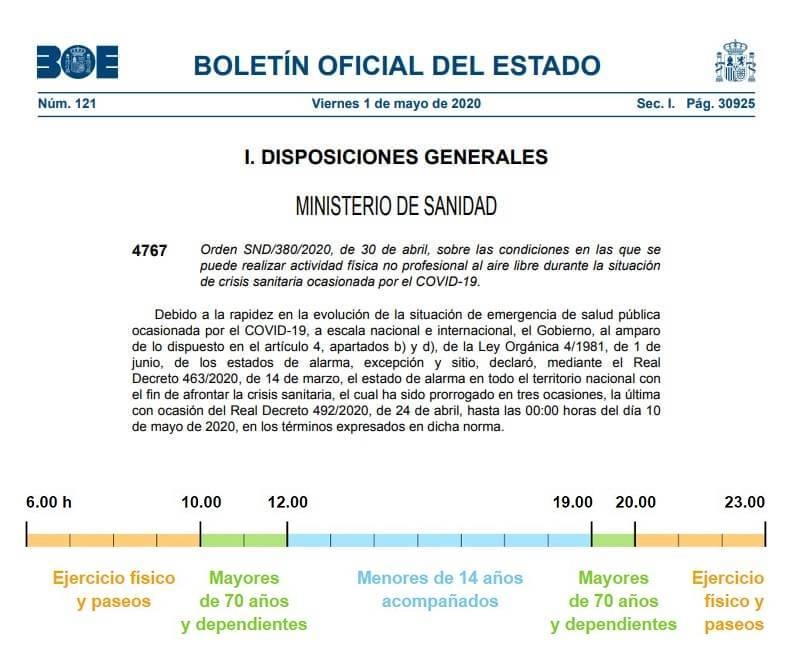 BOE

BOLETÍN OFICIAL DEL ESTADO

Núm. 121 Viernes 1 de mayo de 2020 Sec. I. Pág. 30925

I. DISPOSICIONES GENERALES

MINISTERIO DE SANIDAD

4767 Orden SND/380/2020, de 30 de abril, sobre las condiciones en las que se puede realizar actividad física no profesional al aire libre durante la situación de crisis sanitaria ocasionada por el COVID-19.

Debido a la rapidez en la evolución de la situación de emergencia de salud pública ocasionada por el COVID-19, a escala nacional e internacional, el Gobierno, al amparo de lo dispuesto en el artículo 4, apartados b) y d), de la Ley Orgánica 4/1981, de 1 de junio, de los estados de alarma, excepción y sitio, declaró, mediante el Real Decreto 463/2020, de 14 de marzo, el estado de alarma en todo el territorio nacional con el fin de afrontar la crisis sanitaria, el cual ha sido prorrogado en tres ocasiones, la última con ocasión del Real Decreto 492/2020, de 24 de abril, hasta las 00:00 horas del día 10 de mayo de 2020, en los términos expresados en dicha norma.

6.00 h 10.00 12.00 19.00 20.00 23.00

Ejercicio físico y paseos

Mayores de 70 años y dependientes

Menores de 14 años acompañados

Mayores de 70 años y dependientes

Ejercicio físico y paseos